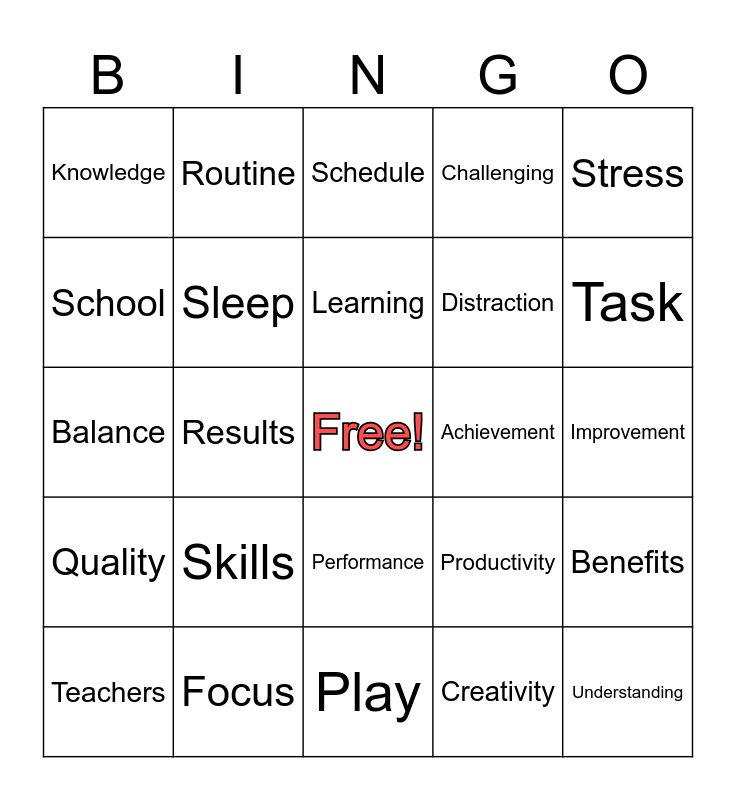 | B | I | N | G | O |
|---|---|---|---|---|
| Knowledge | Routine | Schedule | Challenging | Stress |
| School | Sleep | Learning | Distraction | Task |
| Balance | Results | Free! | Achievement | Improvement |
| Quality | Skills | Performance | Productivity | Benefits |
| Teachers | Focus | Play | Creativity | Understanding |